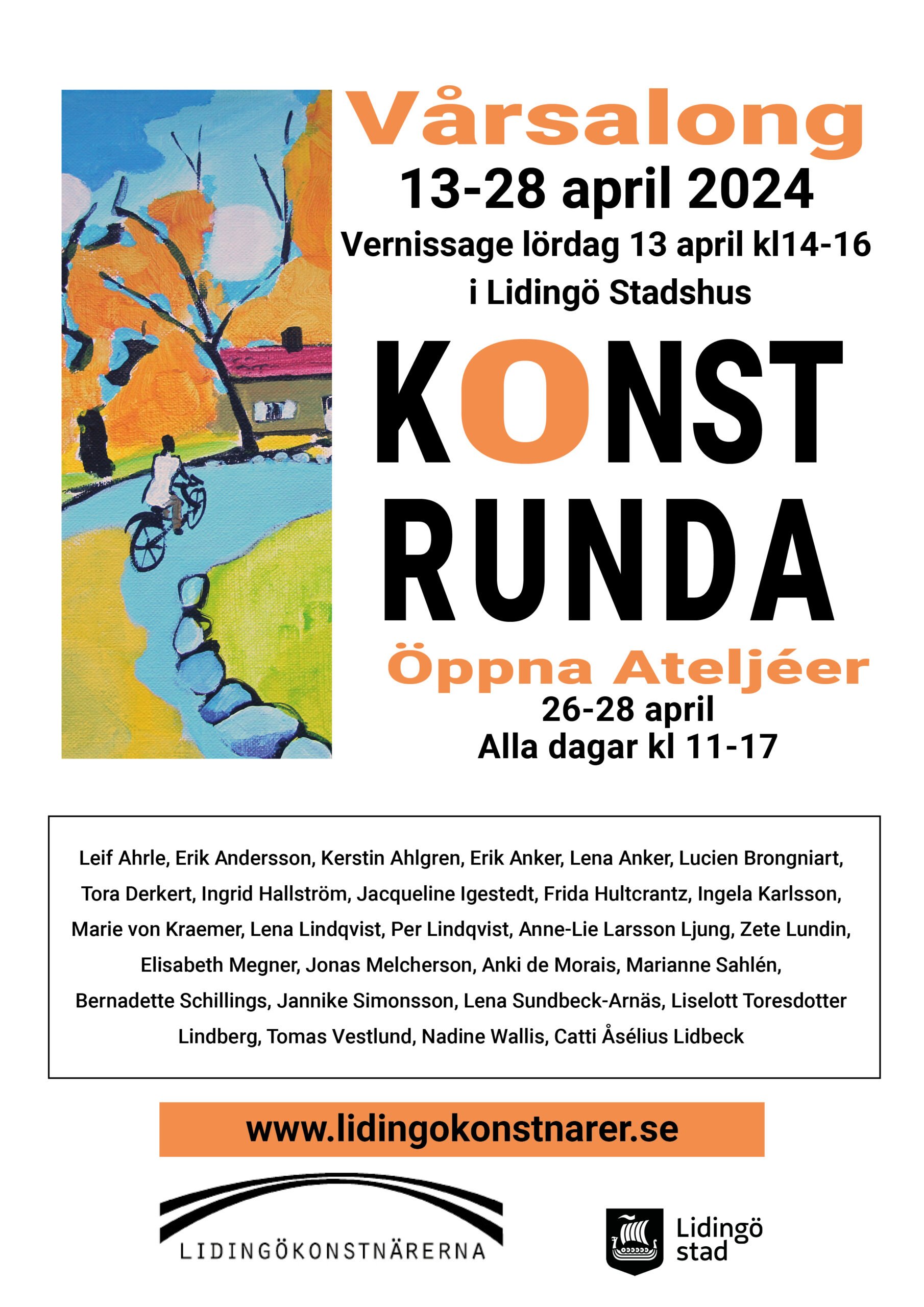 Vårsalong
13-28 april 2024
Vernissage lördag 13 april kl14-16
i Lidingö Stadshus

KONST
RUNDA

Öppna Ateljéer
26-28 april
Alla dagar kl 11-17

Leif Ahrle, Erik Andersson, Kerstin Ahlgren, Erik Anker, Lena Anker, Lucien Brongniart, Tora Derkert, Ingrid Hallström, Jacqueline Igestedt, Frida Hultcrantz, Ingela Karlsson, Marie von Kraemer, Lena Lindqvist, Per Lindqvist, Anne-Lie Larsson Ljung, Zete Lundin, Elisabeth Megner, Jonas Melcherson, Anki de Morais, Marianne Sahlén, Bernadette Schillings, Jannike Simonsson, Lena Sundbeck-Arnäs, Liselott Toresdotter Lindberg, Tomas Vestlund, Nadine Wallis, Catti Åsélius Lidbeck

www.lidingokonstnarer.se

LIDINGÖKONSTNÄRERNA

Lidingö stad